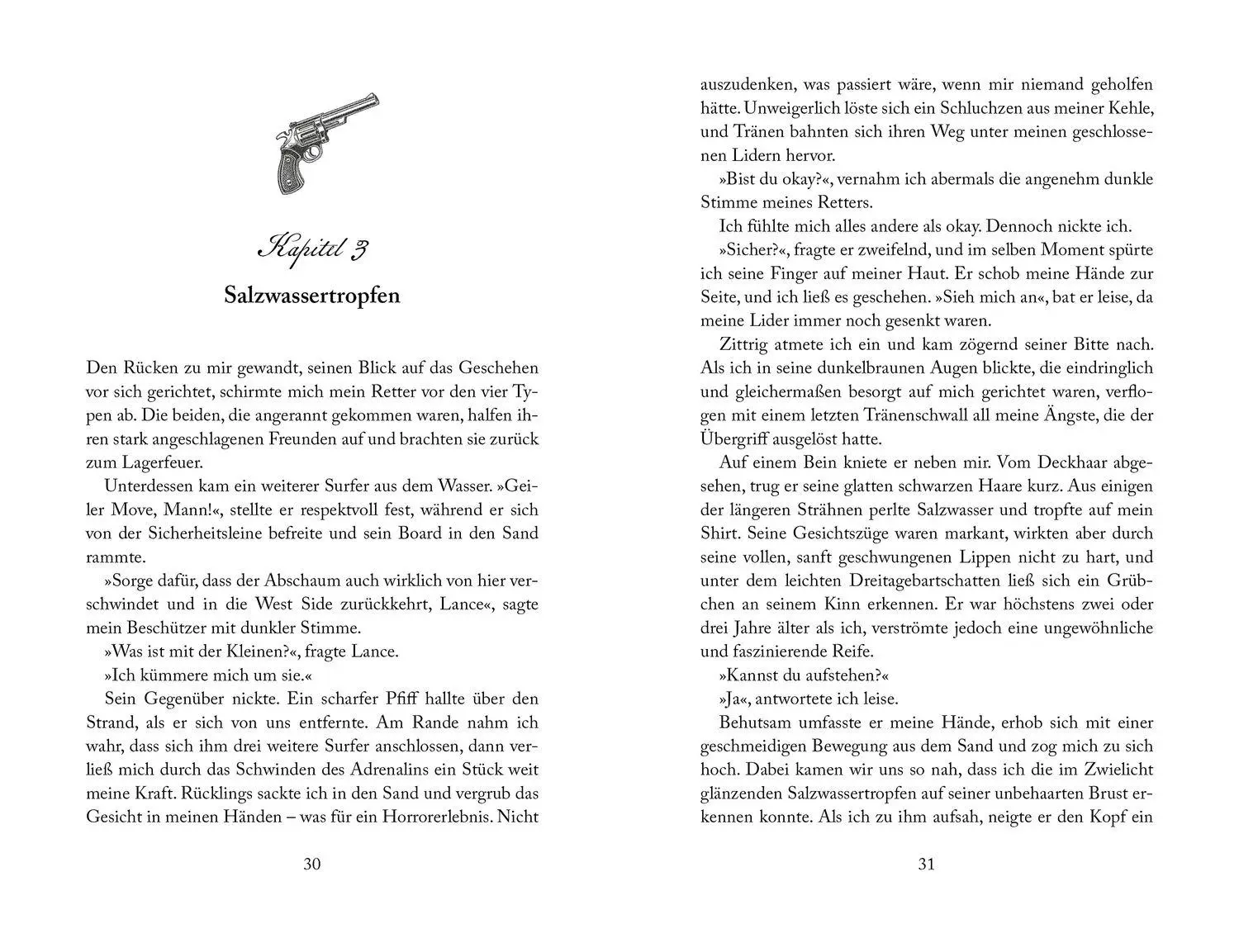 Kapitel 3

Salzwassertropfen

Den Rücken zu mir gewandt, seinen Blick auf das Geschehen vor sich gerichtet, schirmte mich mein Retter vor den vier Typen ab. Die beiden, die angerannt gekommen waren, halfen ihren stark angeschlagenen Freunden auf und brachten sie zurück zum Lagerfeuer.

Unterdessen kam ein weiterer Surfer aus dem Wasser. »Geiler Move, Mann!«, stellte er respektvoll fest, während er sich von der Sicherheitsleine befreite und sein Board in den Sand rammte.

»Sorge dafür, dass der Abschaum auch wirklich von hier verschwindet und in die West Side zurückkehrt, Lance«, sagte mein Beschützer mit dunkler Stimme.

»Was ist mit der Kleinen?«, fragte Lance.

»Ich kümmere mich um sie.«

Sein Gegenüber nickte. Ein scharfer Pfiff hallte über den Strand, als er sich von uns entfernte. Am Rande nahm ich wahr, dass sich ihm drei weitere Surfer anschlossen, dann verließ mich durch das Schwinden des Adrenalins ein Stück weit meine Kraft. Rücklings sackte ich in den Sand und vergrub das Gesicht in meinen Händen – was für ein Horrorerlebnis. Nicht

30

auszudenken, was passiert wäre, wenn mir niemand geholfen hätte. Unweigerlich löste sich ein Schluchzen aus meiner Kehle, und Tränen bahnten sich ihren Weg unter meinen geschlossenen Lidern hervor.

»Bist du okay?«, vernahm ich abermals die angenehm dunkle Stimme meines Retters.

Ich fühlte mich alles andere als okay. Dennoch nickte ich.

»Sicher?«, fragte er zweifelnd, und im selben Moment spürte ich seine Finger auf meiner Haut. Er schob meine Hände zur Seite, und ich ließ es geschehen. »Sieh mich an«, bat er leise, da meine Lider immer noch gesenkt waren.

Zittrig atmete ich ein und kam zögernd seiner Bitte nach. Als ich in seine dunkelbraunen Augen blickte, die eindringlich und gleichermaßen besorgt auf mich gerichtet waren, verflogen mit einem letzten Tränenschwall all meine Ängste, die der Übergriff ausgelöst hatte.

Auf einem Bein kniete er neben mir. Vom Deckhaar abgesehen, trug er seine glatten schwarzen Haare kurz. Aus einigen der längeren Strähnen perlte Salzwasser und tropfte auf mein Shirt. Seine Gesichtszüge waren markant, wirkten aber durch seine vollen, sanft geschwungenen Lippen nicht zu hart, und unter dem leichten Dreitagebartschatten ließ sich ein Grübchen an seinem Kinn erkennen. Er war höchstens zwei oder drei Jahre älter als ich, verströmte jedoch eine ungewöhnliche und faszinierende Reife.

»Kannst du aufstehen?«

»Ja«, antwortete ich leise.

Behutsam umfasste er meine Hände, erhob sich mit einer geschmeidigen Bewegung aus dem Sand und zog mich zu sich hoch. Dabei kamen wir uns so nah, dass ich die im Zwielicht glänzenden Salzwassertropfen auf seiner unbehaarten Brust erkennen konnte. Als ich zu ihm aufsah, neigte er den Kopf ein

31